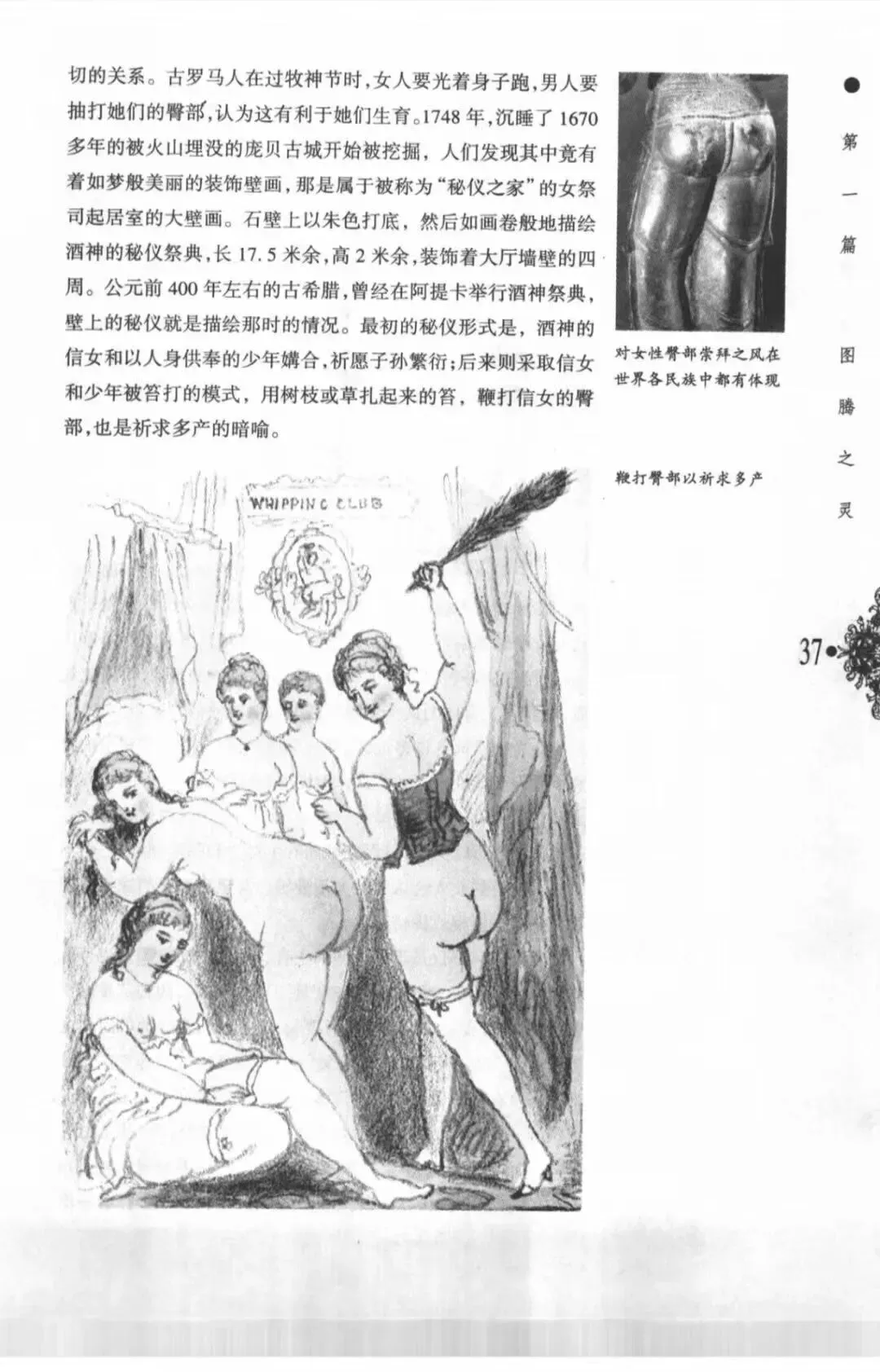 切的关系。古罗马人在过牧神节时，女人要光着身子跑，男人要抽打她们的臀部，认为这有利于她们生育。1748年，沉睡了1670多年的被火山埋没的庞贝古城开始被挖掘，人们发现其中竟有着如梦般美丽的装饰壁画，那是属于被称为“秘仪之家”的女祭司起居室的大壁画。石壁上以朱色打底，然后如画卷般地描绘酒神的秘仪祭典，长17.5米余，高2米余，装饰着大厅墙壁的四周。公元前400年左右的古希腊，曾经在阿提卡举行酒神祭典，壁上的秘仪就是描绘那时的情况。最初的秘仪形式是，酒神的信女和以人身供奉的少年媾合，祈愿子孙繁衍；后来则采取信女和少年被笞打的模式，用树枝或草扎起来的笞，鞭打信女的臀部，也是祈求多产的暗喻。

对女性臀部崇拜之风在世界各民族中都有体现

鞭打臀部以祈求多产

WHIPPING CLUB

第一篇 图腾之灵

37